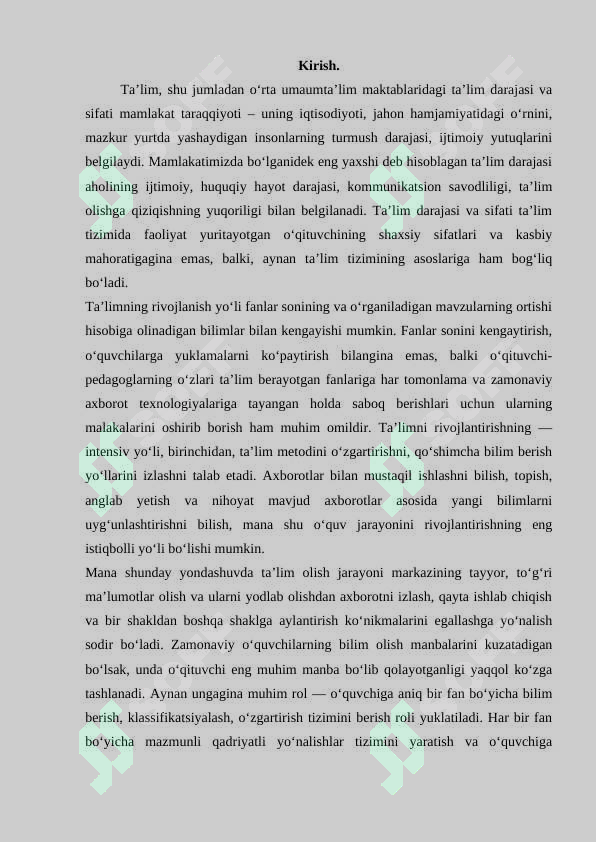 Kirish.

Ta’lim, shu jumladan o‘rta umaumta’lim maktablaridagi ta’lim darajasi va sifati mamlakat taraqqiyoti – uning iqtisodiyoti, jahon hamjamiyatidagi o‘rnini, mazkur yurtda yashaydigan insonlarning turmush darajasi, ijtimoiy yutuqlarini belgilaydi. Mamlakatimizda bo‘lganidek eng yaxshi deb hisoblagan ta’lim darajasi aholining ijtimoiy, huquqiy hayot darajasi, kommunikatsion savodliligi, ta’lim olishga qiziqishning yuqoriligi bilan belgilanadi. Ta’lim darajasi va sifati ta’lim tizimida faoliyat yuritayotgan o‘qituvchining shaxsiy sifatlari va kasbiy mahoratigagina emas, balki, aynan ta’lim tizimining asoslariga ham bog‘liq bo‘ladi.

Ta’limning rivojlanish yo‘li fanlar sonining va o‘rganiladigan mavzularning ortishi hisobiga olinadigan bilimlar bilan kengayishi mumkin. Fanlar sonini kengaytirish, o‘quvchilarga yuklamalarni ko‘paytirish bilangina emas, balki o‘qituvchi-pedagoglarning o‘zlari ta’lim berayotgan fanlariga har tomonlama va zamonaviy axborot texnologiyalariga tayangan holda saboq berishlari uchun ularning malakalarini oshirib borish ham muhim omildir. Ta’limni rivojlantirishning — intensiv yo‘li, birinchidan, ta’lim metodini o‘zgartirishni, qo‘shimcha bilim berish yo‘llarini izlashni talab etadi. Axborotlar bilan mustaqil ishlashni bilish, topish, anglab yetish va nihoyat mavjud axborotlar asosida yangi bilimlarni uyg‘unlashtirishni bilish, mana shu o‘quv jarayonini rivojlantirishning eng istiqbolli yo‘li bo‘lishi mumkin.

Mana shunday yondashuvda ta’lim olish jarayoni markazining tayyor, to‘g‘ri ma’lumotlar olish va ularni yodlab olishdan axborotni izlash, qayta ishlab chiqish va bir shakldan boshqa shaklga aylantirish ko‘nikmalarini egallashga yo‘nalish sodir bo‘ladi. Zamonaviy o‘quvchilarning bilim olish manbalarini kuzatadigan bo‘lsak, unda o‘qituvchi eng muhim manba bo‘lib qolayotganligi yaqqol ko‘zga tashlanadi. Aynan ungagina muhim rol — o‘quvchiga aniq bir fan bo‘yicha bilim berish, klassifikatsiyalash, o‘zgartirish tizimini berish roli yuklatiladi. Har bir fan bo‘yicha mazmunli qadriyatli yo‘nalishlar tizimini yaratish va o‘quvchiga